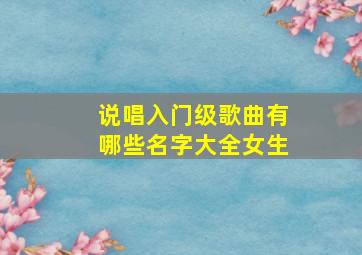 说唱入门级歌曲有哪些名字大全女生